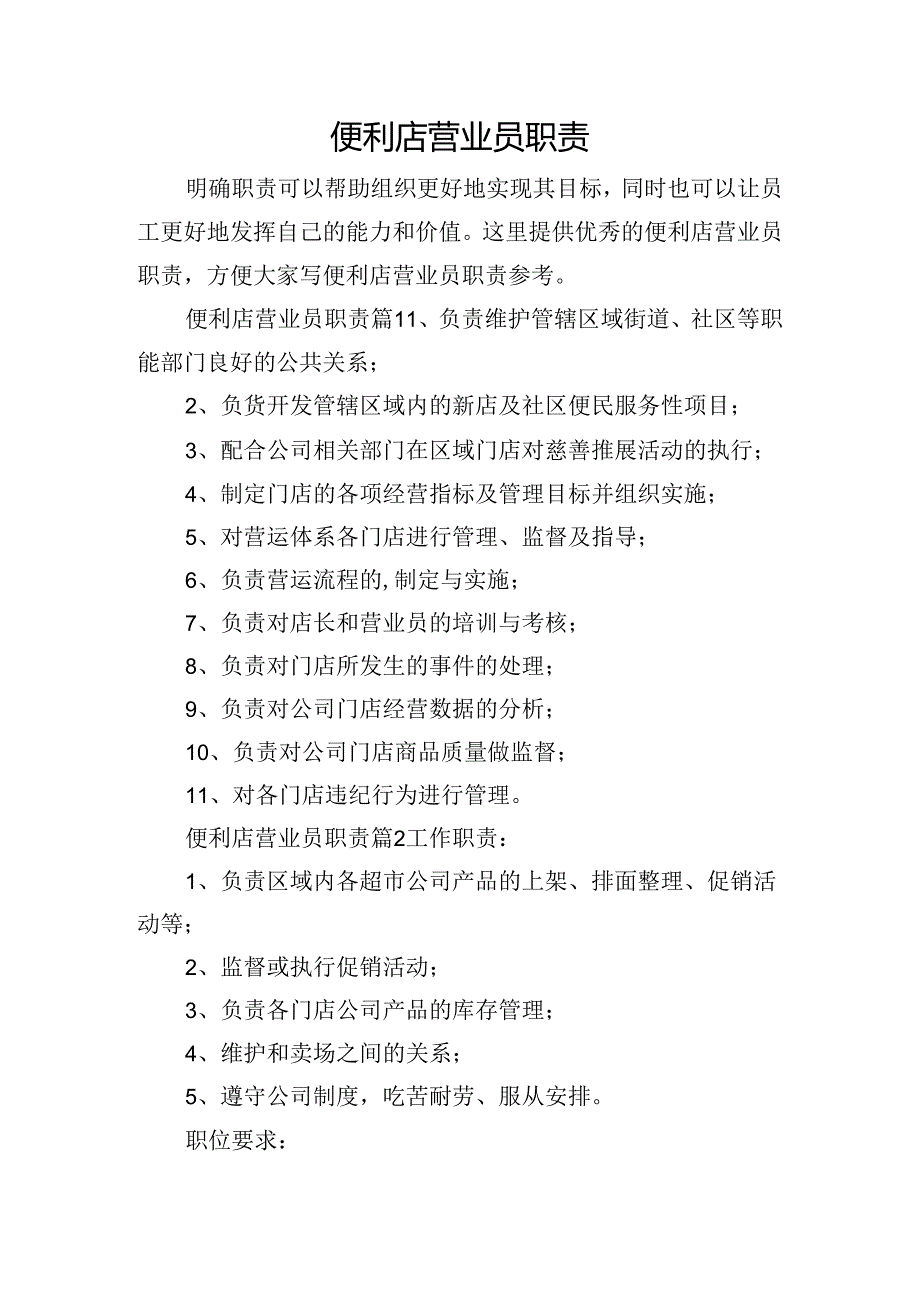 便利店营业员职责

明确职责可以帮助组织更好地实现其目标，同时也可以让员工更好地发挥自己的能力和价值。这里提供优秀的便利店营业员职责，方便大家写便利店营业员职责参考。

便利店营业员职责篇11、负责维护管辖区域街道、社区等职能部门良好的公共关系；

2、负货开发管辖区域内的新店及社区便民服务性项目；

3、配合公司相关部门在区域门店对慈善推展活动的执行；

4、制定门店的各项经营指标及管理目标并组织实施；

5、对营运体系各门店进行管理、监督及指导；

6、负责营运流程的,制定与实施；

7、负责对店长和营业员的培训与考核；

8、负责对门店所发生的事件的处理；

9、负责对公司门店经营数据的分析；

10、负责对公司门店商品质量做监督；

11、对各门店违纪行为进行管理。

便利店营业员职责篇2工作职责：

1、负责区域内各超市公司产品的上架、排面整理、促销活动等；

2、监督或执行促销活动；

3、负责各门店公司产品的库存管理；

4、维护和卖场之间的关系；

5、遵守公司制度，吃苦耐劳、服从安排。

职位要求：